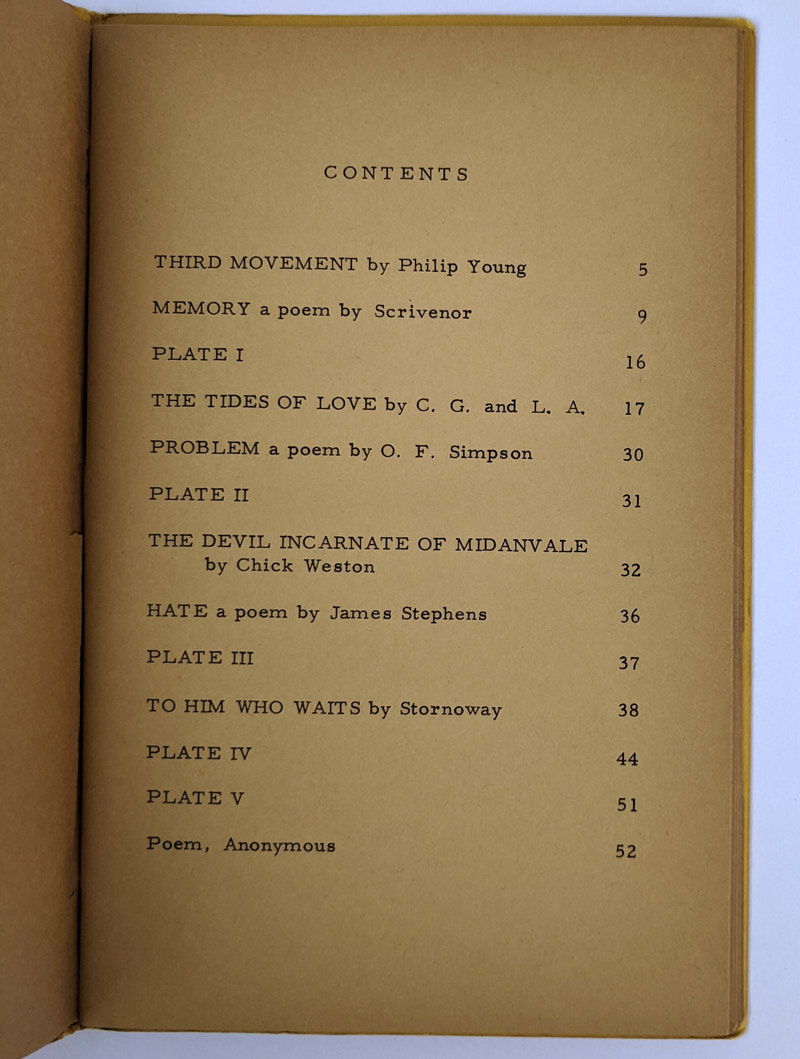 CONTENTS

THIRD MOVEMENT by Philip Young 5

MEMORY a poem by Scrivenor 9

PLATE I 16

THE TIDES OF LOVE by C. G. and L. A. 17

PROBLEM a poem by O. F. Simpson 30

PLATE II 31

THE DEVIL INCARNATE OF MIDANVALE by Chick Weston 32

HATE a poem by James Stephens 36

PLATE III 37

TO HIM WHO WAITS by Stornoway 38

PLATE IV 44

PLATE V 51

Poem, Anonymous 52